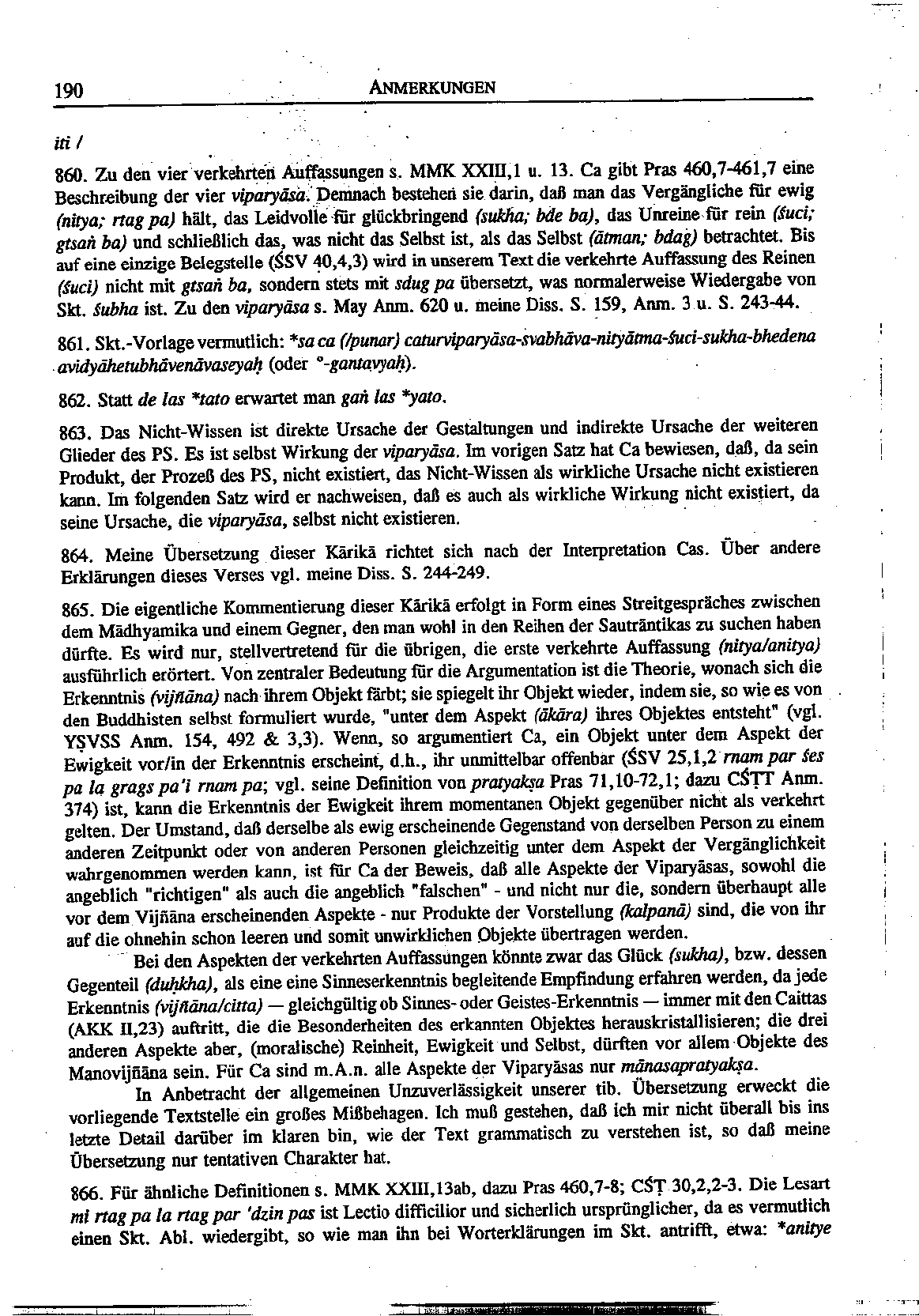 190 ANMERKUNGEN

iti /

860. Zu den vier verkehrten Auffassungen s. MMK XXIII,1 u. 13. Ca gibt Pras 460,7-461,7 eine Beschreibung der vier viparyāsa. Demnach bestehen sie darin, daß man das Vergängliche für ewig (nitya; rtag pa) hält, das Leidvolle für glückbringend (sukha; bde ba), das Unreine für rein (śuci; gtsaṅ ba) und schließlich das, was nicht das Selbst ist, als das Selbst (ātman; bdag) betrachtet. Bis auf eine einzige Belegstelle (ŚSV 40,4,3) wird in unserem Text die verkehrte Auffassung des Reinen (śuci) nicht mit gtsaṅ ba, sondern stets mit sdug pa übersetzt, was normalerweise Wiedergabe von Skt. śubha ist. Zu den viparyāsa s. May Anm. 620 u. meine Diss. S. 159, Anm. 3 u. S. 243-44.

861. Skt.-Vorlage vermutlich: *sa ca (/punar) caturviparyāsa-svabhāva-nityātma-śuci-sukha-bhedena avidyāhetubhāvenāvaseyaḥ (oder °-gantavyaḥ).

862. Statt de las *tato erwartet man gaṅ las *yato.

863. Das Nicht-Wissen ist direkte Ursache der Gestaltungen und indirekte Ursache der weiteren Glieder des PS. Es ist selbst Wirkung der viparyāsa. Im vorigen Satz hat Ca bewiesen, daß, da sein Produkt, der Prozeß des PS, nicht existiert, das Nicht-Wissen als wirkliche Ursache nicht existieren kann. Im folgenden Satz wird er nachweisen, daß es auch als wirkliche Wirkung nicht existiert, da seine Ursache, die viparyāsa, selbst nicht existieren.

864. Meine Übersetzung dieser Kārikā richtet sich nach der Interpretation Cas. Über andere Erklärungen dieses Verses vgl. meine Diss. S. 244-249.

865. Die eigentliche Kommentierung dieser Kārikā erfolgt in Form eines Streitgespräches zwischen dem Mādhyamika und einem Gegner, den man wohl in den Reihen der Sautrāntikas zu suchen haben dürfte. Es wird nur, stellvertretend für die übrigen, die erste verkehrte Auffassung (nitya/anitya) ausführlich erörtert. Von zentraler Bedeutung für die Argumentation ist die Theorie, wonach sich die Erkenntnis (vijñāna) nach ihrem Objekt färbt; sie spiegelt ihr Objekt wieder, indem sie, so wie es von den Buddhisten selbst formuliert wurde, "unter dem Aspekt (ākāra) ihres Objektes entsteht" (vgl. YṢVSS Anm. 154, 492 & 3,3). Wenn, so argumentiert Ca, ein Objekt unter dem Aspekt der Ewigkeit vor/in der Erkenntnis erscheint, d.h., ihr unmittelbar offenbar (ŚSV 25,1,2 rnam par śes pa la grags pa'i rnam pa; vgl. seine Definition von pratyakṣa Pras 71,10-72,1; dazu CŚṬT Anm. 374) ist, kann die Erkenntnis der Ewigkeit ihrem momentanen Objekt gegenüber nicht als verkehrt gelten. Der Umstand, daß derselbe als ewig erscheinende Gegenstand von derselben Person zu einem anderen Zeitpunkt oder von anderen Personen gleichzeitig unter dem Aspekt der Vergänglichkeit wahrgenommen werden kann, ist für Ca der Beweis, daß alle Aspekte der Viparyāsas, sowohl die angeblich "richtigen" als auch die angeblich "falschen" - und nicht nur die, sondern überhaupt alle vor dem Vijñāna erscheinenden Aspekte - nur Produkte der Vorstellung (kalpanā) sind, die von ihr auf die ohnehin schon leeren und somit unwirklichen Objekte übertragen werden.

Bei den Aspekten der verkehrten Auffassungen könnte zwar das Glück (sukha), bzw. dessen Gegenteil (duḥkha), als eine eine Sinneserkenntnis begleitende Empfindung erfahren werden, da jede Erkenntnis (vijñāna/citta) — gleichgültig ob Sinnes- oder Geistes-Erkenntnis — immer mit den Caittas (AKK II,23) auftritt, die die Besonderheiten des erkannten Objektes herauskristallisieren; die drei anderen Aspekte aber, (moralische) Reinheit, Ewigkeit und Selbst, dürften vor allem Objekte des Manovijñāna sein. Für Ca sind m.A.n. alle Aspekte der Viparyāsas nur mānasapratyakṣa.

In Anbetracht der allgemeinen Unzuverlässigkeit unserer tib. Übersetzung erweckt die vorliegende Textstelle ein großes Mißbehagen. Ich muß gestehen, daß ich mir nicht überall bis ins letzte Detail darüber im klaren bin, wie der Text grammatisch zu verstehen ist, so daß meine Übersetzung nur tentativen Charakter hat.

866. Für ähnliche Definitionen s. MMK XXIII,13ab, dazu Pras 460,7-8; CŚṬ 30,2,2-3. Die Lesart mi rtag pa la rtag par 'dzin pas ist Lectio difficilior und sicherlich ursprünglicher, da es vermutlich einen Skt. Abl. wiedergibt, so wie man ihn bei Worterklärungen im Skt. antrifft, etwa: *anitye